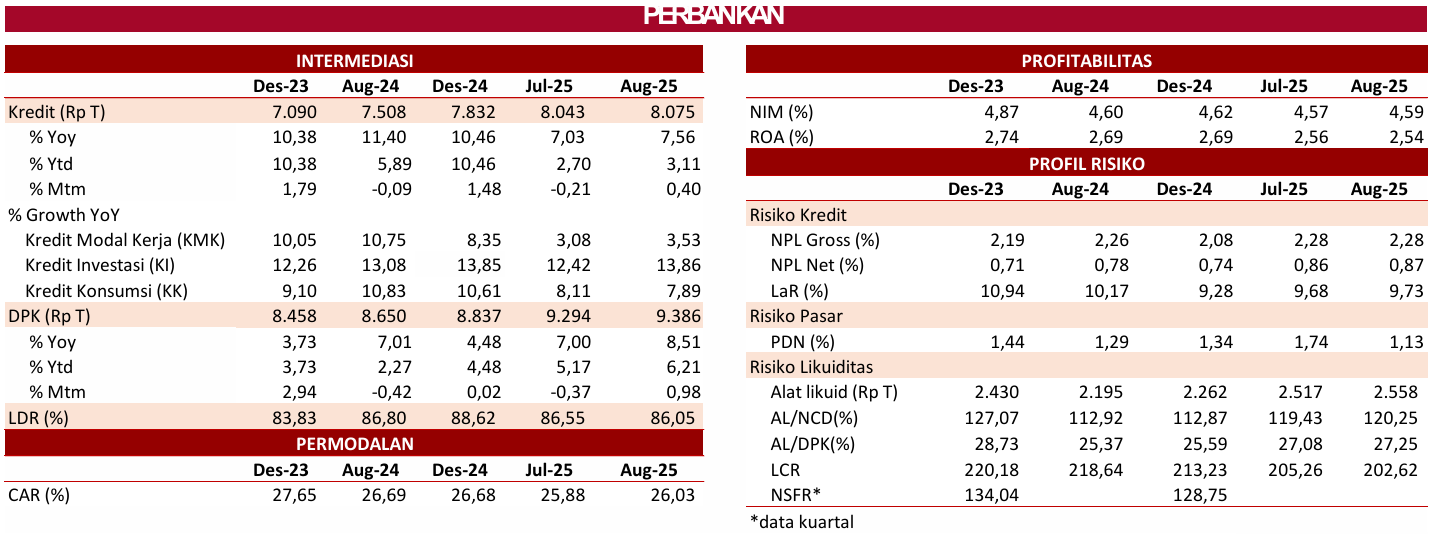 PERBANKAN

INTERMEDIASI

| | Des-23 | Aug-24 | Des-24 | Jul-25 | Aug-25 |
|---|---|---|---|---|---|
| Kredit (Rp T) | 7.090 | 7.508 | 7.832 | 8.043 | 8.075 |
| % Yoy | 10,38 | 11,40 | 10,46 | 7,03 | 7,56 |
| % Ytd | 10,38 | 5,89 | 10,46 | 2,70 | 3,11 |
| % Mtm | 1,79 | -0,09 | 1,48 | -0,21 | 0,40 |
| % Growth YoY | | | | | |
| Kredit Modal Kerja (KMK) | 10,05 | 10,75 | 8,35 | 3,08 | 3,53 |
| Kredit Investasi (KI) | 12,26 | 13,08 | 13,85 | 12,42 | 13,86 |
| Kredit Konsumsi (KK) | 9,10 | 10,83 | 10,61 | 8,11 | 7,89 |
| DPK (Rp T) | 8.458 | 8.650 | 8.837 | 9.294 | 9.386 |
| % Yoy | 3,73 | 7,01 | 4,48 | 7,00 | 8,51 |
| % Ytd | 3,73 | 2,27 | 4,48 | 5,17 | 6,21 |
| % Mtm | 2,94 | -0,42 | 0,02 | -0,37 | 0,98 |
| LDR (%) | 83,83 | 86,80 | 88,62 | 86,55 | 86,05 |

PERMODALAN

| | Des-23 | Aug-24 | Des-24 | Jul-25 | Aug-25 |
|---|---|---|---|---|---|
| CAR (%) | 27,65 | 26,69 | 26,68 | 25,88 | 26,03 |

PROFITABILITAS

| | Des-23 | Aug-24 | Des-24 | Jul-25 | Aug-25 |
|---|---|---|---|---|---|
| NIM (%) | 4,87 | 4,60 | 4,62 | 4,57 | 4,59 |
| ROA (%) | 2,74 | 2,69 | 2,69 | 2,56 | 2,54 |

PROFIL RISIKO

| | Des-23 | Aug-24 | Des-24 | Jul-25 | Aug-25 |
|---|---|---|---|---|---|
| Risiko Kredit | | | | | |
| NPL Gross (%) | 2,19 | 2,26 | 2,08 | 2,28 | 2,28 |
| NPL Net (%) | 0,71 | 0,78 | 0,74 | 0,86 | 0,87 |
| LaR (%) | 10,94 | 10,17 | 9,28 | 9,68 | 9,73 |
| Risiko Pasar | | | | | |
| PDN (%) | 1,44 | 1,29 | 1,34 | 1,74 | 1,13 |
| Risiko Likuiditas | | | | | |
| Alat likuid (Rp T) | 2.430 | 2.195 | 2.262 | 2.517 | 2.558 |
| AL/NCD(%) | 127,07 | 112,92 | 112,87 | 119,43 | 120,25 |
| AL/DPK(%) | 28,73 | 25,37 | 25,59 | 27,08 | 27,25 |
| LCR | 220,18 | 218,64 | 213,23 | 205,26 | 202,62 |
| NSFR* | 134,04 | | 128,75 | | |

*data kuartal